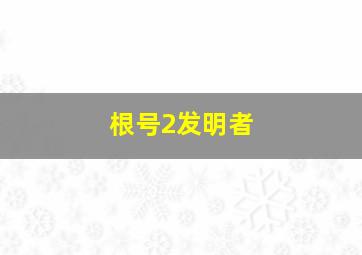 根号2发明者